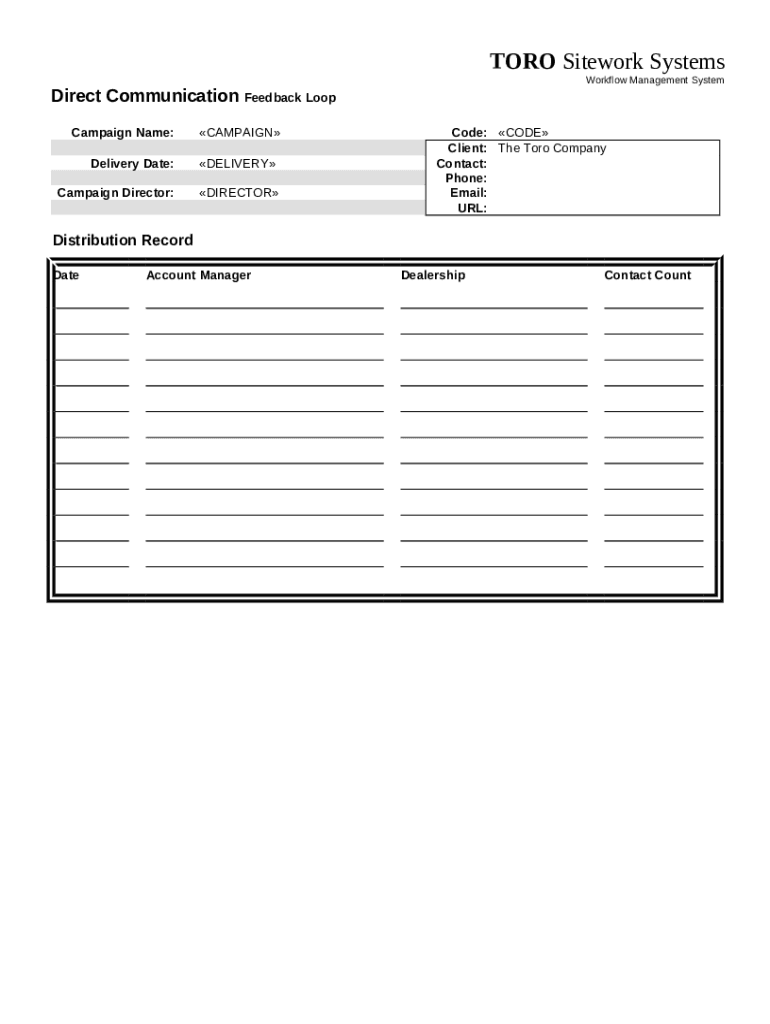 TORO Sitework Systems
Workflow Management System

Direct Communication Feedback Loop

Campaign Name: «CAMPAIGN»
Delivery Date: «DELIVERY»
Campaign Director: «DIRECTOR»

Code: «CODE»
Client: The Toro Company
Contact:
Phone:
Email:
URL:

Distribution Record

| Date | Account Manager | Dealership | Contact Count |
|---|---|---|---|
| | | | |
| | | | |
| | | | |
| | | | |
| | | | |
| | | | |
| | | | |
| | | | |
| | | | |
| | | | |
| | | | |